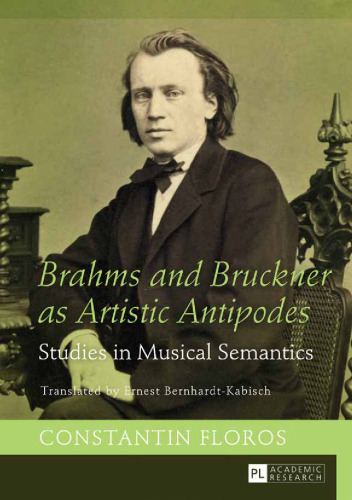 Brahms and Bruckner as Artistic Antipodes

Studies in Musical Semantics

Translated by Ernest Bernhardt-Kabisch

CONSTANTIN FLOROS

PL ACADEMIC RESEARCH